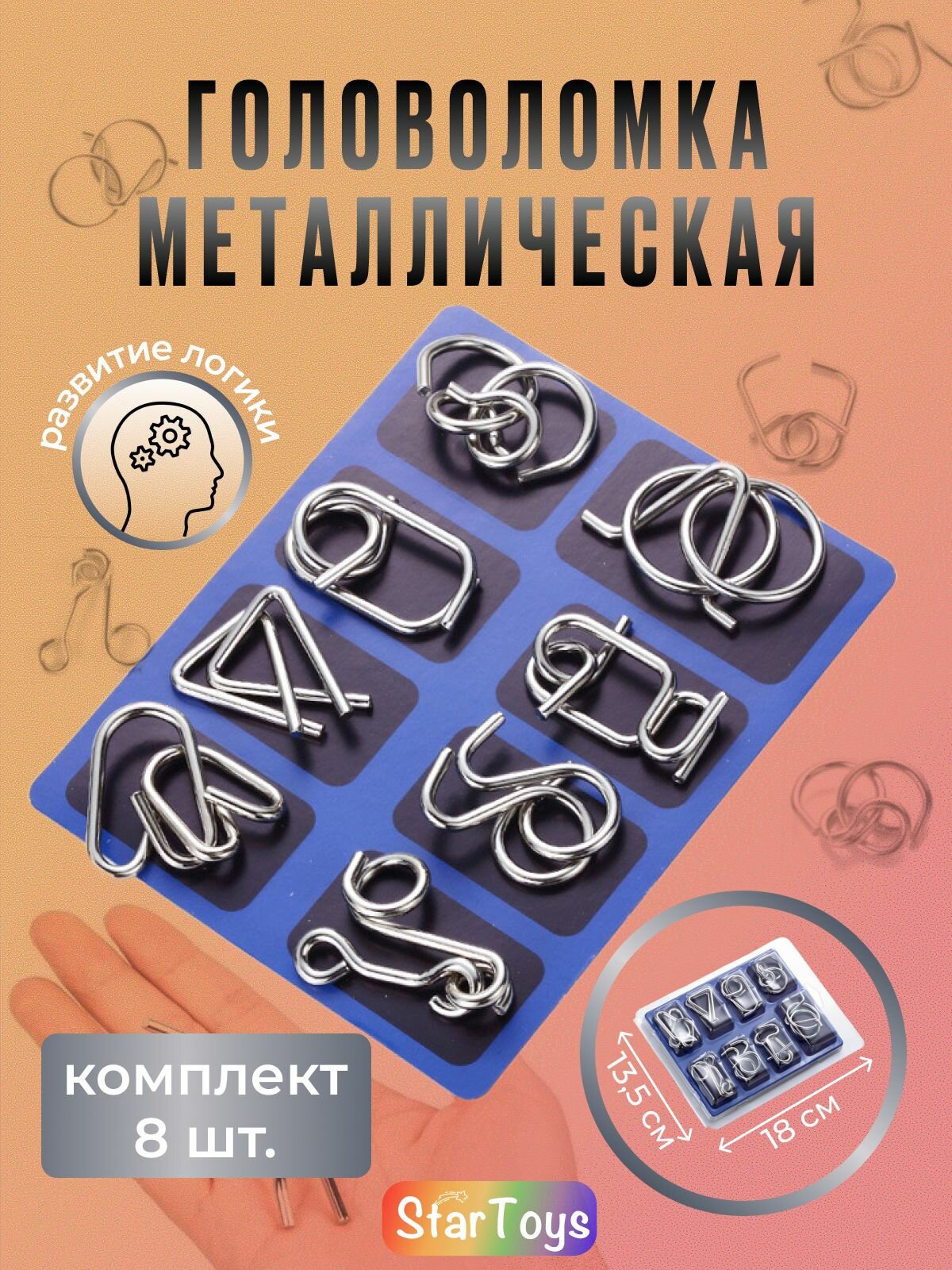 ГОЛОВОЛОМКА МЕТАЛЛИЧЕСКАЯ

развитие логики

комплект 8 шт.

13,5 см

18 см

StarToys